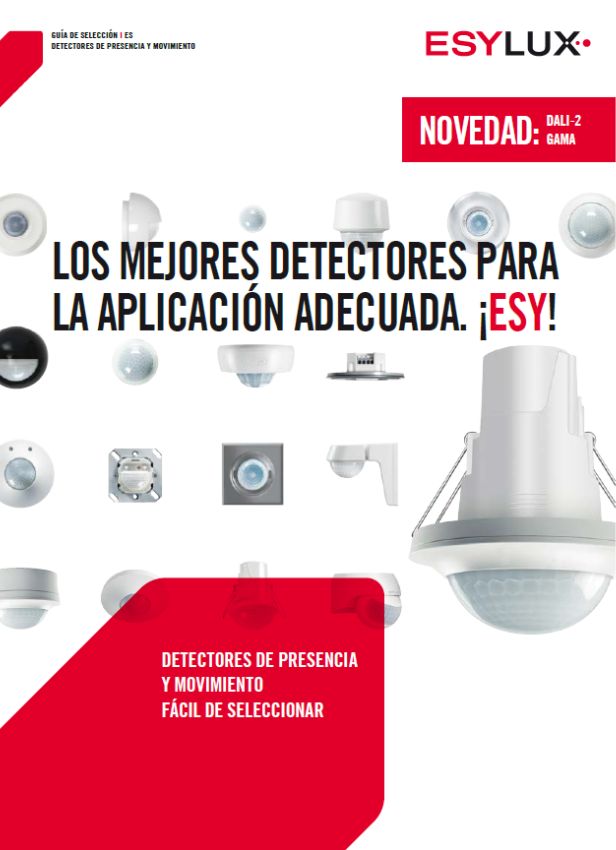 GUÍA DE SELECCIÓN I ES
DETECTORES DE PRESENCIA Y MOVIMIENTO

ESYLUX

NOVEDAD: DALI-2 GAMA

LOS MEJORES DETECTORES PARA LA APLICACIÓN ADECUADA. ¡ESY!

DETECTORES DE PRESENCIA
Y MOVIMIENTO
FÁCIL DE SELECCIONAR